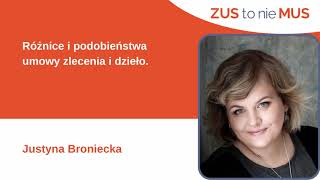 ZUS to nie MUS

Różnice i podobieństwa umowy zlecenia i dzieło.

Justyna Broniecka